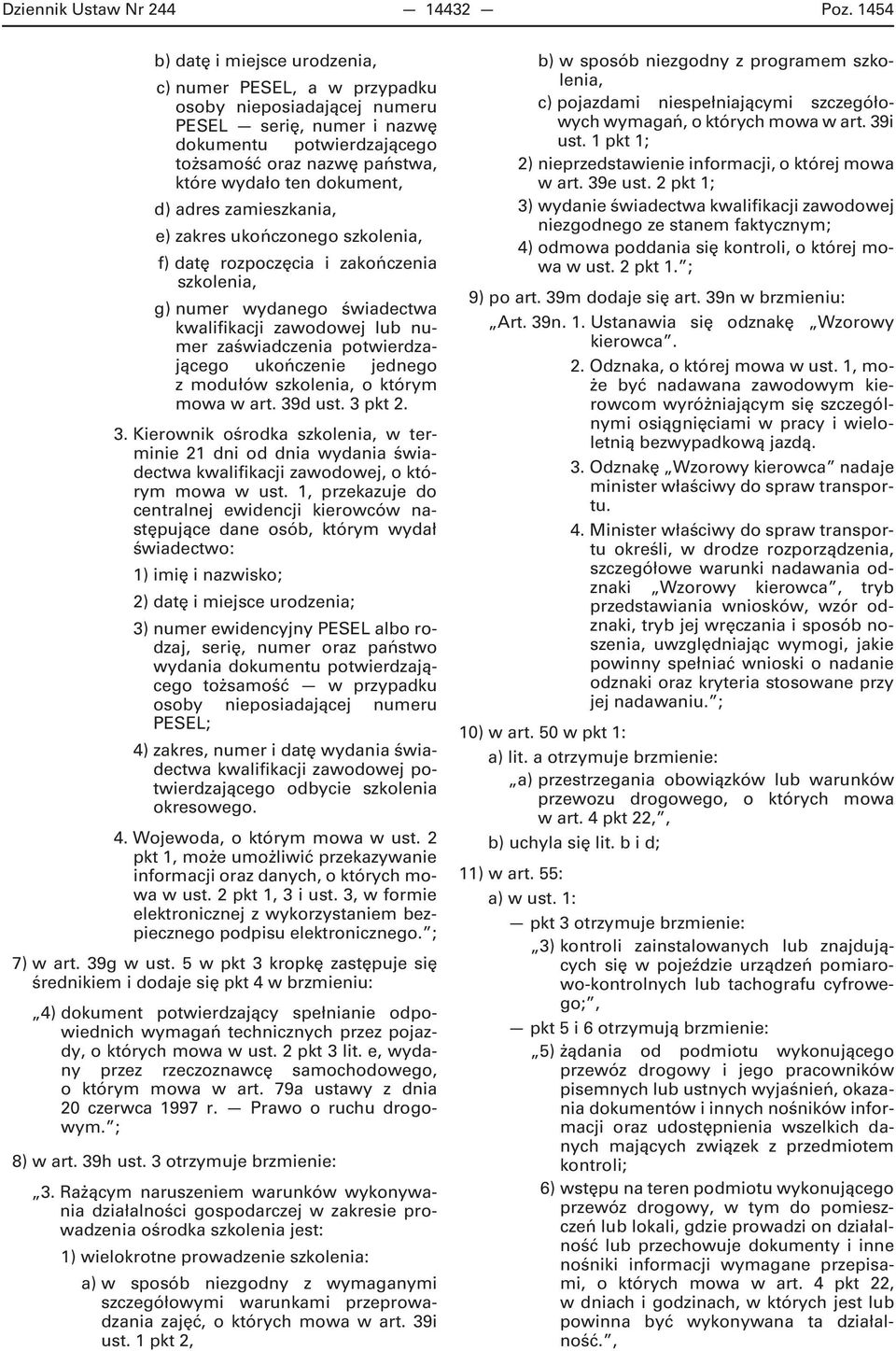 Dziennik Ustaw Nr 244 — 14432 — Poz. 1454

b) datę i miejsce urodzenia,

c) numer PESEL, a w przypadku osoby nieposiadającej numeru PESEL — serię, numer i nazwę dokumentu potwierdzającego tożsamość oraz nazwę państwa, które wydało ten dokument,

d) adres zamieszkania,

e) zakres ukończonego szkolenia,

f) datę rozpoczęcia i zakończenia szkolenia,

g) numer wydanego świadectwa kwalifikacji zawodowej lub numer zaświadczenia potwierdzającego ukończenie jednego z modułów szkolenia, o którym mowa w art. 39d ust. 3 pkt 2.

3. Kierownik ośrodka szkolenia, w terminie 21 dni od dnia wydania świadectwa kwalifikacji zawodowej, o którym mowa w ust. 1, przekazuje do centralnej ewidencji kierowców następujące dane osób, którym wydał świadectwo:

1) imię i nazwisko;

2) datę i miejsce urodzenia;

3) numer ewidencyjny PESEL albo rodzaj, serię, numer oraz państwo wydania dokumentu potwierdzającego tożsamość — w przypadku osoby nieposiadającej numeru PESEL;

4) zakres, numer i datę wydania świadectwa kwalifikacji zawodowej potwierdzającego odbycie szkolenia okresowego.

4. Wojewoda, o którym mowa w ust. 2 pkt 1, może umożliwić przekazywanie informacji oraz danych, o których mowa w ust. 2 pkt 1, 3 i ust. 3, w formie elektronicznej z wykorzystaniem bezpiecznego podpisu elektronicznego.”;

7) w art. 39g w ust. 5 w pkt 3 kropkę zastępuje się średnikiem i dodaje się pkt 4 w brzmieniu:

„4) dokument potwierdzający spełnianie odpowiednich wymagań technicznych przez pojazdy, o których mowa w ust. 2 pkt 3 lit. e, wydany przez rzeczoznawcę samochodowego, o którym mowa w art. 79a ustawy z dnia 20 czerwca 1997 r. — Prawo o ruchu drogowym.”;

8) w art. 39h ust. 3 otrzymuje brzmienie:

„3. Rażącym naruszeniem warunków wykonywania działalności gospodarczej w zakresie prowadzenia ośrodka szkolenia jest:

1) wielokrotne prowadzenie szkolenia:

a) w sposób niezgodny z wymaganymi szczegółowymi warunkami przeprowadzania zajęć, o których mowa w art. 39i ust. 1 pkt 2,

b) w sposób niezgodny z programem szkolenia,

c) pojazdami niespełniającymi szczegółowych wymagań, o których mowa w art. 39i ust. 1 pkt 1;

2) nieprzedstawienie informacji, o której mowa w art. 39e ust. 2 pkt 1;

3) wydanie świadectwa kwalifikacji zawodowej niezgodnego ze stanem faktycznym;

4) odmowa poddania się kontroli, o której mowa w ust. 2 pkt 1.”;

9) po art. 39m dodaje się art. 39n w brzmieniu:

„Art. 39n. 1. Ustanawia się odznakę „Wzorowy kierowca”.

2. Odznaka, o której mowa w ust. 1, może być nadawana zawodowym kierowcom wyróżniającym się szczególnymi osiągnięciami w pracy i wieloletnią bezwypadkową jazdą.

3. Odznakę „Wzorowy kierowca” nadaje minister właściwy do spraw transportu.

4. Minister właściwy do spraw transportu określi, w drodze rozporządzenia, szczegółowe warunki nadawania odznaki „Wzorowy kierowca”, tryb przedstawiania wniosków, wzór odznaki, tryb jej wręczania i sposób noszenia, uwzględniając wymogi, jakie powinny spełniać wnioski o nadanie odznaki oraz kryteria stosowane przy jej nadawaniu.”;

10) w art. 50 w pkt 1:

a) lit. a otrzymuje brzmienie:

„a) przestrzegania obowiązków lub warunków przewozu drogowego, o których mowa w art. 4 pkt 22,”,

b) uchyla się lit. b i d;

11) w art. 55:

a) w ust. 1:

— pkt 3 otrzymuje brzmienie:

„3) kontroli zainstalowanych lub znajdujących się w pojeździe urządzeń pomiarowo-kontrolnych lub tachografu cyfrowego;”,

— pkt 5 i 6 otrzymują brzmienie:

„5) żądania od podmiotu wykonującego przewóz drogowy i jego pracowników pisemnych lub ustnych wyjaśnień, okazania dokumentów i innych nośników informacji oraz udostępnienia wszelkich danych mających związek z przedmiotem kontroli;

6) wstępu na teren podmiotu wykonującego przewóz drogowy, w tym do pomieszczeń lub lokali, gdzie prowadzi on działalność lub przechowuje dokumenty i inne nośniki informacji wymagane przepisami, o których mowa w art. 4 pkt 22, w dniach i godzinach, w których jest lub powinna być wykonywana ta działalność.”,